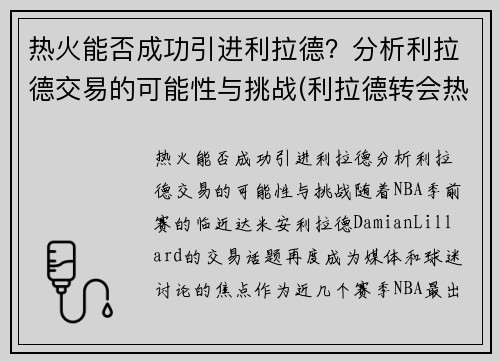 热火能否成功引进利拉德？分析利拉德交易的可能性与挑战(利拉德转会热

热火能否成功引进利拉德分析利拉德交易的可能性与挑战随着NBA季前赛的临近达米安利拉德DamianLillard的交易话题再度成为媒体和球迷讨论的焦点作为近几个赛季NBA最出